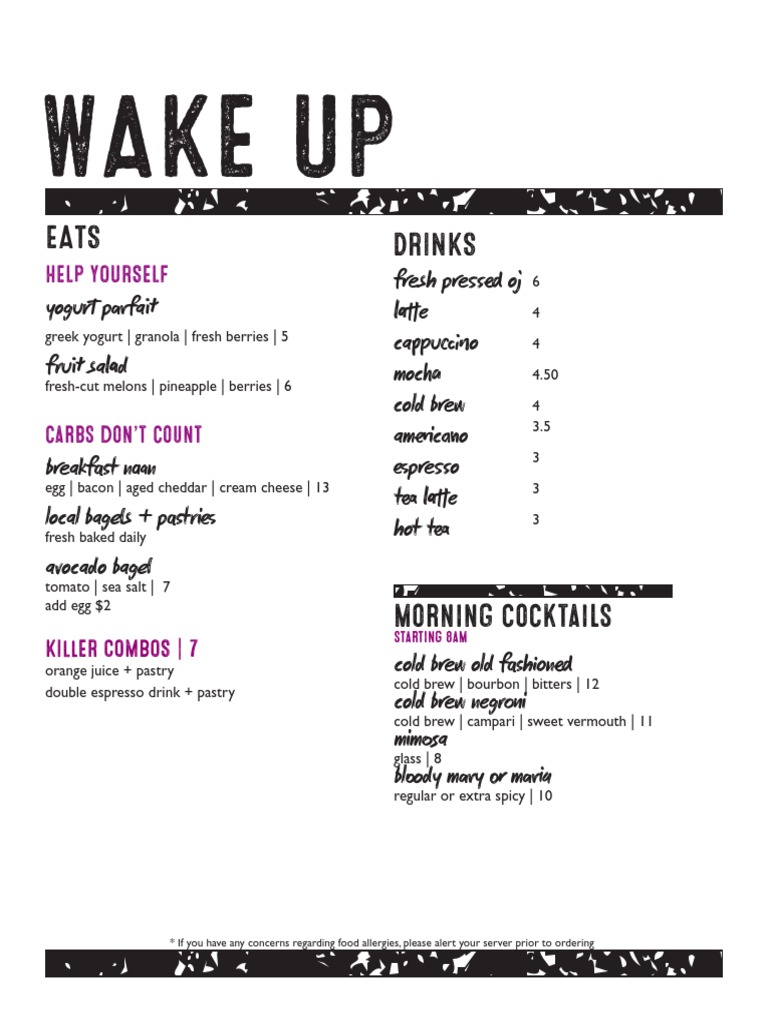 WAKE UP

EATS

HELP YOURSELF

yogurt parfait
greek yogurt | granola | fresh berries | 5

fruit salad
fresh-cut melons | pineapple | berries | 6

CARBS DON'T COUNT

breakfast naan
egg | bacon | aged cheddar | cream cheese | 13

local bagels + pastries
fresh baked daily

avocado bagel
tomato | sea salt | 7
add egg $2

KILLER COMBOS | 7
orange juice + pastry
double espresso drink + pastry

DRINKS

| | |
|---|---|
| fresh pressed oj | 6 |
| latte | 4 |
| cappuccino | 4 |
| mocha | 4.50 |
| cold brew | 4 |
| americano | 3.5 |
| espresso | 3 |
| tea latte | 3 |
| hot tea | 3 |

MORNING COCKTAILS
STARTING 8AM

cold brew old fashioned
cold brew | bourbon | bitters | 12

cold brew negroni
cold brew | campari | sweet vermouth | 11

mimosa
glass | 8

bloody mary or maria
regular or extra spicy | 10

* If you have any concerns regarding food allergies, please alert your server prior to ordering